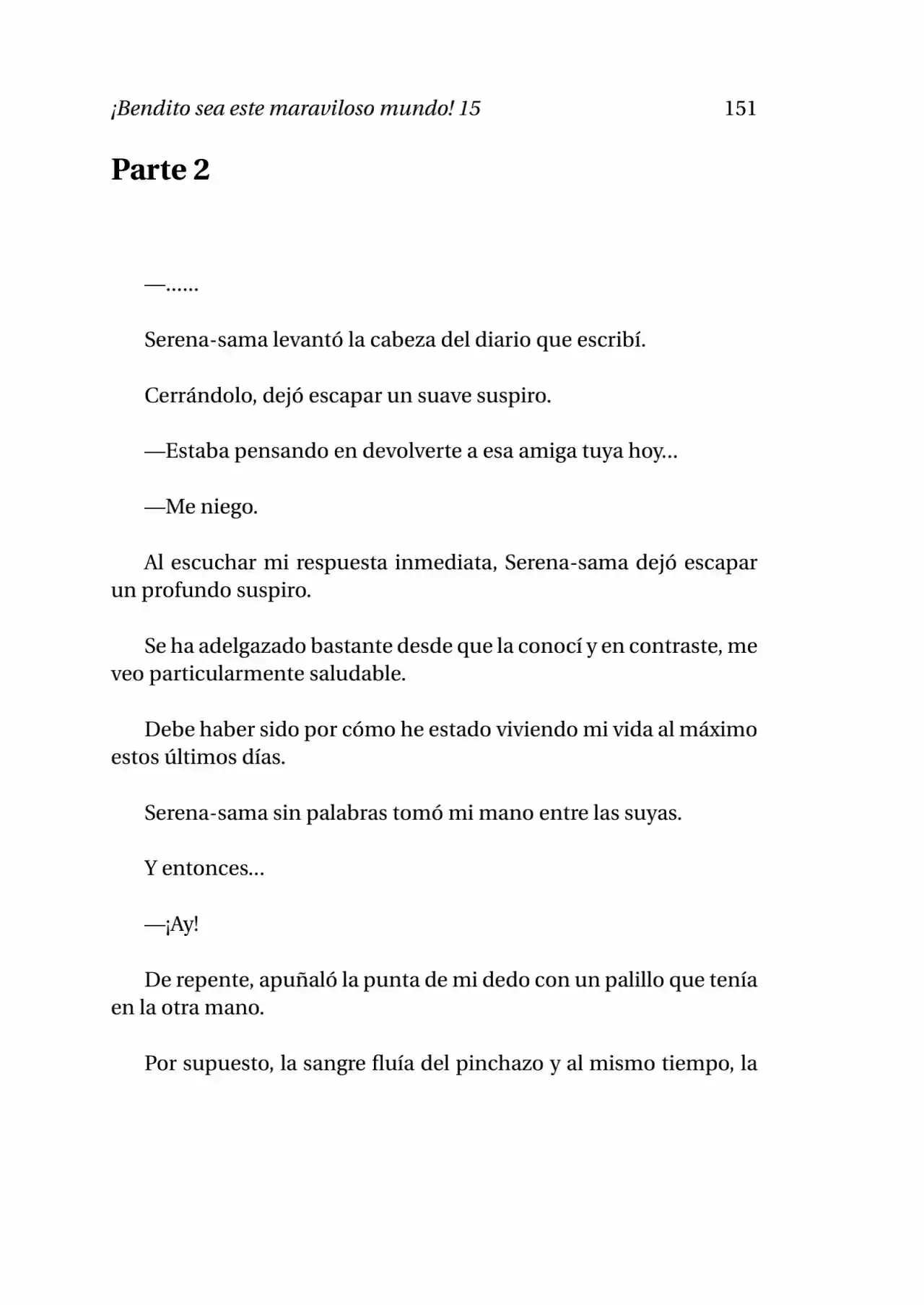 ¡Bendito sea este maraviloso mundo! 15 151

Parte 2

—......

Serena-sama levantó la cabeza del diario que escribí.

Cerrándolo, dejó escapar un suave suspiro.

—Estaba pensando en devolverte a esa amiga tuya hoy...

—Me niego.

Al escuchar mi respuesta inmediata, Serena-sama dejó escapar un profundo suspiro.

Se ha adelgazado bastante desde que la conocí y en contraste, me veo particularmente saludable.

Debe haber sido por cómo he estado viviendo mi vida al máximo estos últimos días.

Serena-sama sin palabras tomó mi mano entre las suyas.

Y entonces...

—¡Ay!

De repente, apuñaló la punta de mi dedo con un palillo que tenía en la otra mano.

Por supuesto, la sangre fluía del pinchazo y al mismo tiempo, la